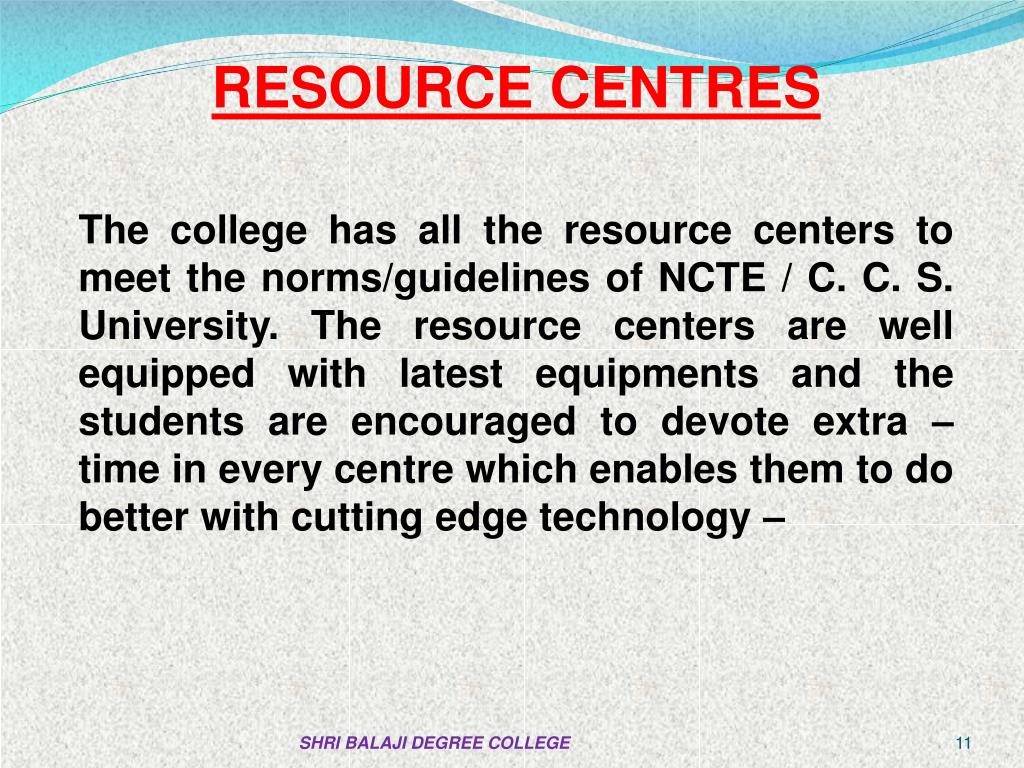 RESOURCE CENTRES

The college has all the resource centers to meet the norms/guidelines of NCTE / C. C. S. University. The resource centers are well equipped with latest equipments and the students are encouraged to devote extra – time in every centre which enables them to do better with cutting edge technology –

SHRI BALAJI DEGREE COLLEGE

11